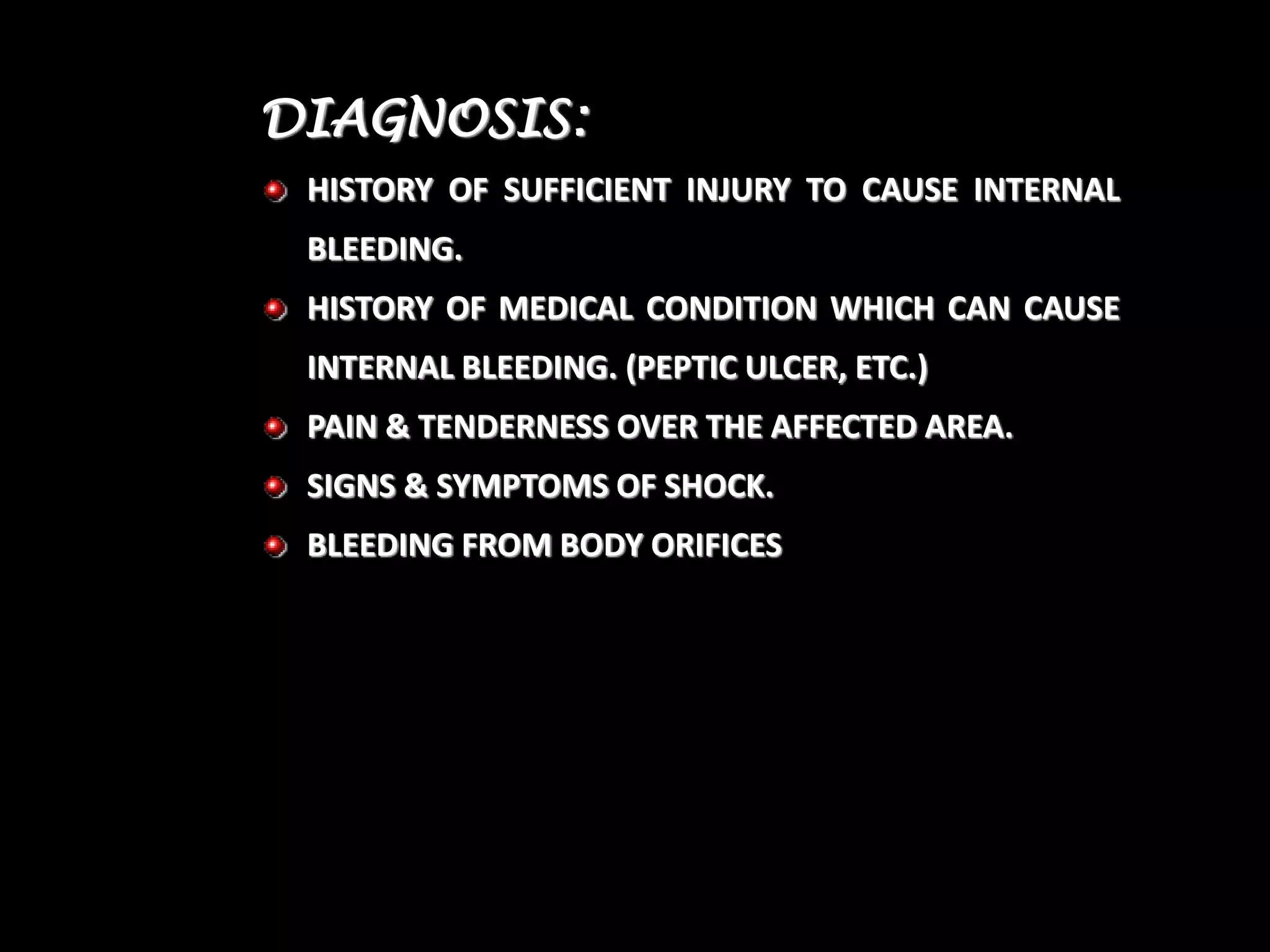 DIAGNOSIS:

• HISTORY OF SUFFICIENT INJURY TO CAUSE INTERNAL BLEEDING.
• HISTORY OF MEDICAL CONDITION WHICH CAN CAUSE INTERNAL BLEEDING. (PEPTIC ULCER, ETC.)
• PAIN & TENDERNESS OVER THE AFFECTED AREA.
• SIGNS & SYMPTOMS OF SHOCK.
• BLEEDING FROM BODY ORIFICES